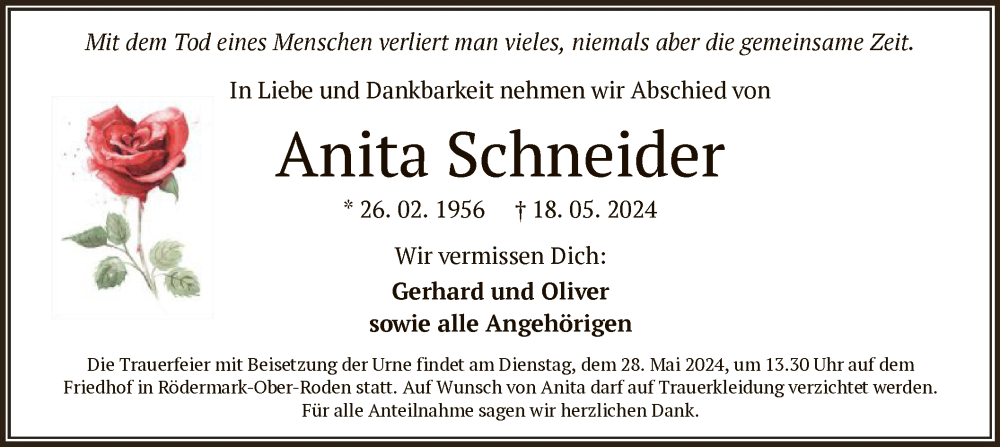 Mit dem Tod eines Menschen verliert man vieles, niemals aber die gemeinsame Zeit.

In Liebe und Dankbarkeit nehmen wir Abschied von

Anita Schneider

* 26. 02. 1956 † 18. 05. 2024

Wir vermissen Dich:

Gerhard und Oliver
sowie alle Angehörigen

Die Trauerfeier mit Beisetzung der Urne findet am Dienstag, dem 28. Mai 2024, um 13.30 Uhr auf dem Friedhof in Rödermark-Ober-Roden statt. Auf Wunsch von Anita darf auf Trauerkleidung verzichtet werden. Für alle Anteilnahme sagen wir herzlichen Dank.